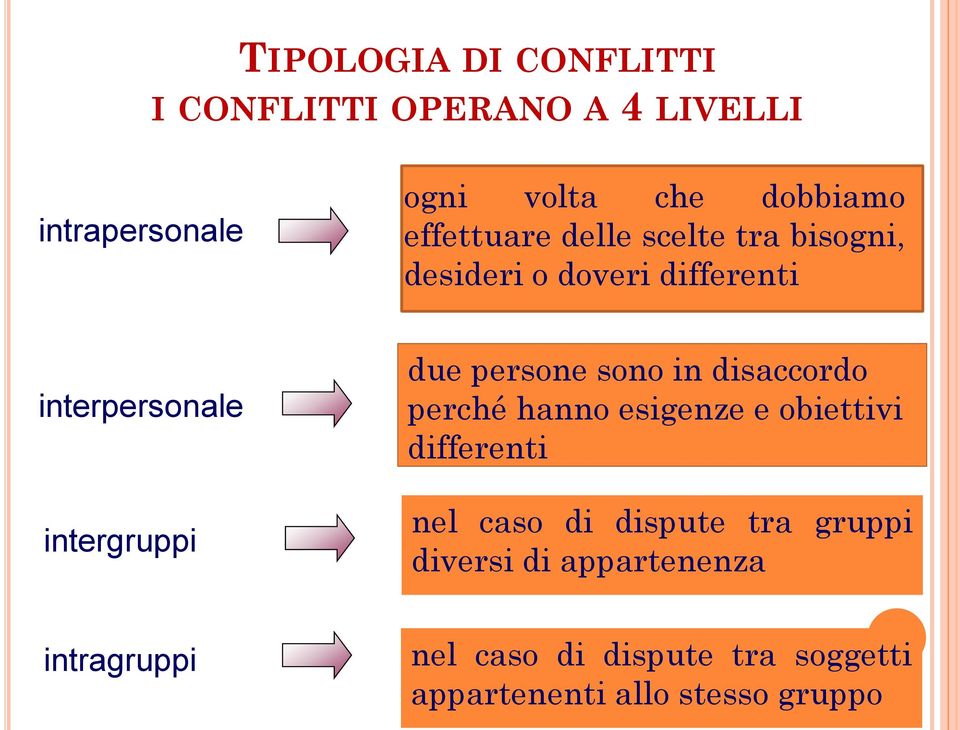 TIPOLOGIA DI CONFLITTI
I CONFLITTI OPERANO A 4 LIVELLI

intrapersonale

ogni volta che dobbiamo effettuare delle scelte tra bisogni, desideri o doveri differenti

interpersonale

due persone sono in disaccordo perché hanno esigenze e obiettivi differenti

intergruppi

nel caso di dispute tra gruppi diversi di appartenenza

intragruppi

nel caso di dispute tra soggetti appartenenti allo stesso gruppo